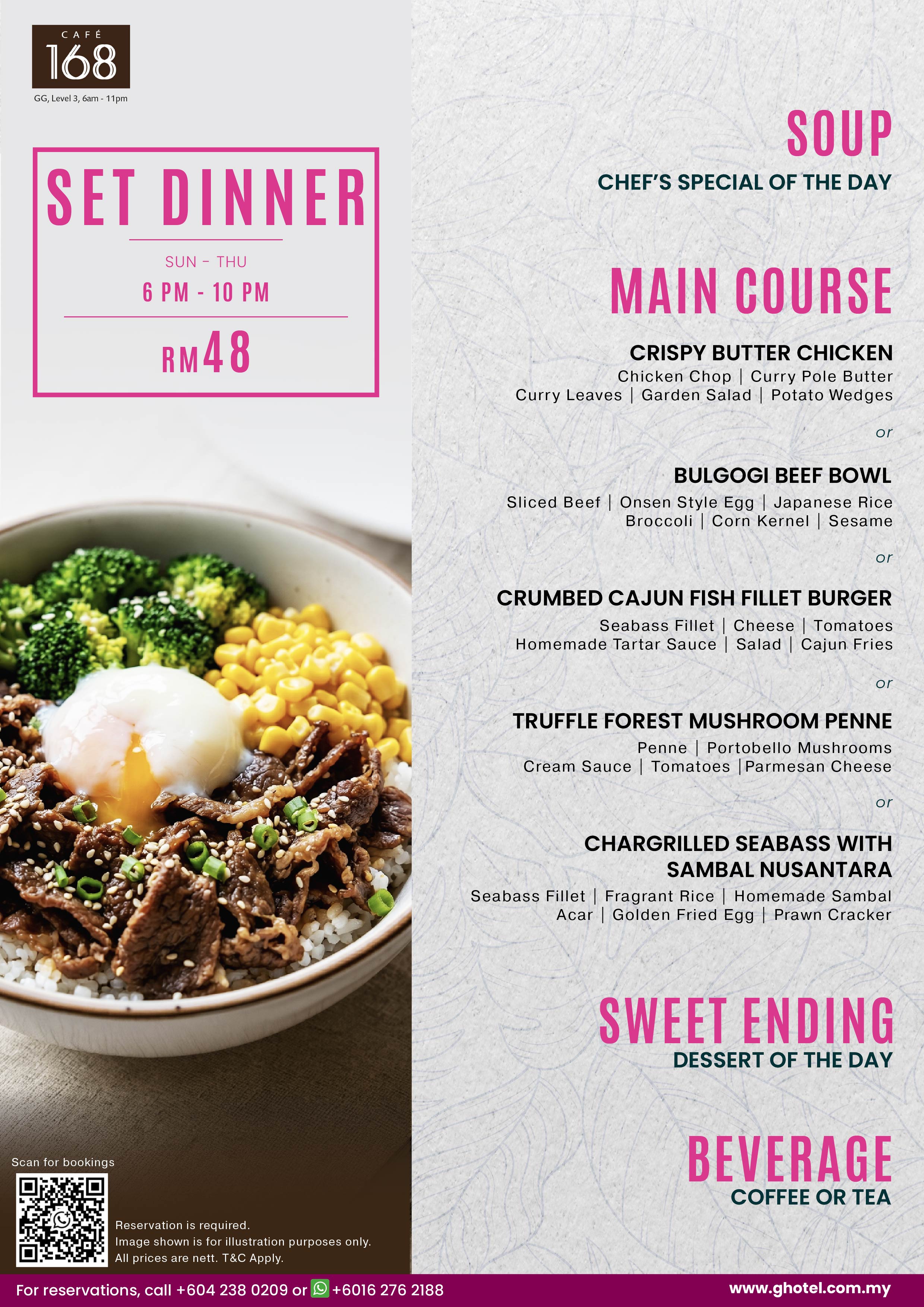 CAFÉ 168
GG, Level 3, 6am - 11pm

SET DINNER
SUN - THU
6 PM - 10 PM
RM48

Scan for bookings

Reservation is required.
Image shown is for illustration purposes only.
All prices are nett. T&C Apply.

SOUP
CHEF'S SPECIAL OF THE DAY

MAIN COURSE

CRISPY BUTTER CHICKEN
Chicken Chop | Curry Pole Butter
Curry Leaves | Garden Salad | Potato Wedges

or

BULGOGI BEEF BOWL
Sliced Beef | Onsen Style Egg | Japanese Rice
Broccoli | Corn Kernel | Sesame

or

CRUMBED CAJUN FISH FILLET BURGER
Seabass Fillet | Cheese | Tomatoes
Homemade Tartar Sauce | Salad | Cajun Fries

or

TRUFFLE FOREST MUSHROOM PENNE
Penne | Portobello Mushrooms
Cream Sauce | Tomatoes |Parmesan Cheese

or

CHARGRILLED SEABASS WITH SAMBAL NUSANTARA
Seabass Fillet | Fragrant Rice | Homemade Sambal
Acar | Golden Fried Egg | Prawn Cracker

SWEET ENDING
DESSERT OF THE DAY

BEVERAGE
COFFEE OR TEA

For reservations, call +604 238 0209 or +6016 276 2188
www.ghotel.com.my